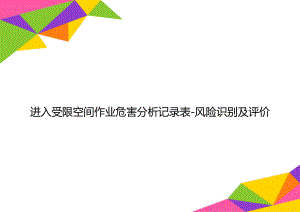 进入受限空间作业危害分析记录表-风险识别及评价